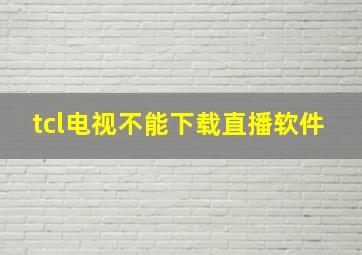 tcl电视不能下载直播软件